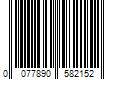 0 077890 582152